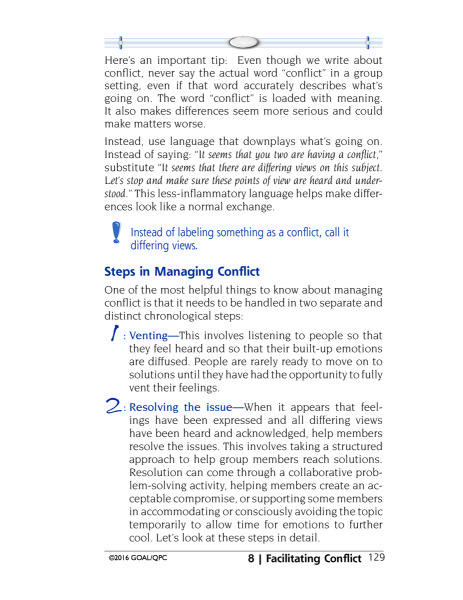 Here's an important tip: Even though we write about conflict, never say the actual word "conflict" in a group setting, even if that word accurately describes what's going on. The word "conflict" is loaded with meaning. It also makes differences seem more serious and could make matters worse.

Instead, use language that downplays what's going on. Instead of saying: "It seems that you two are having a conflict," substitute "It seems that there are differing views on this subject. Let's stop and make sure these points of view are heard and understood." This less-inflammatory language helps make differences look like a normal exchange.

Instead of labeling something as a conflict, call it differing views.

Steps in Managing Conflict

One of the most helpful things to know about managing conflict is that it needs to be handled in two separate and distinct chronological steps:

1: Venting—This involves listening to people so that they feel heard and so that their built-up emotions are diffused. People are rarely ready to move on to solutions until they have had the opportunity to fully vent their feelings.

2: Resolving the issue—When it appears that feelings have been expressed and all differing views have been heard and acknowledged, help members resolve the issues. This involves taking a structured approach to help group members reach solutions. Resolution can come through a collaborative problem-solving activity, helping members create an acceptable compromise, or supporting some members in accommodating or consciously avoiding the topic temporarily to allow time for emotions to further cool. Let's look at these steps in detail.

©2016 GOAL/QPC 8 | Facilitating Conflict 129